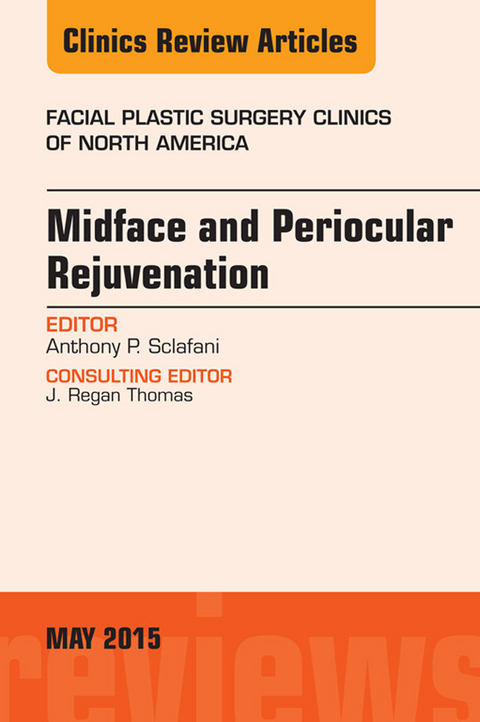 Clinics Review Articles

FACIAL PLASTIC SURGERY CLINICS OF NORTH AMERICA

Midface and Periocular Rejuvenation

EDITOR
Anthony P. Sclafani

CONSULTING EDITOR
J. Regan Thomas

MAY 2015

reviews